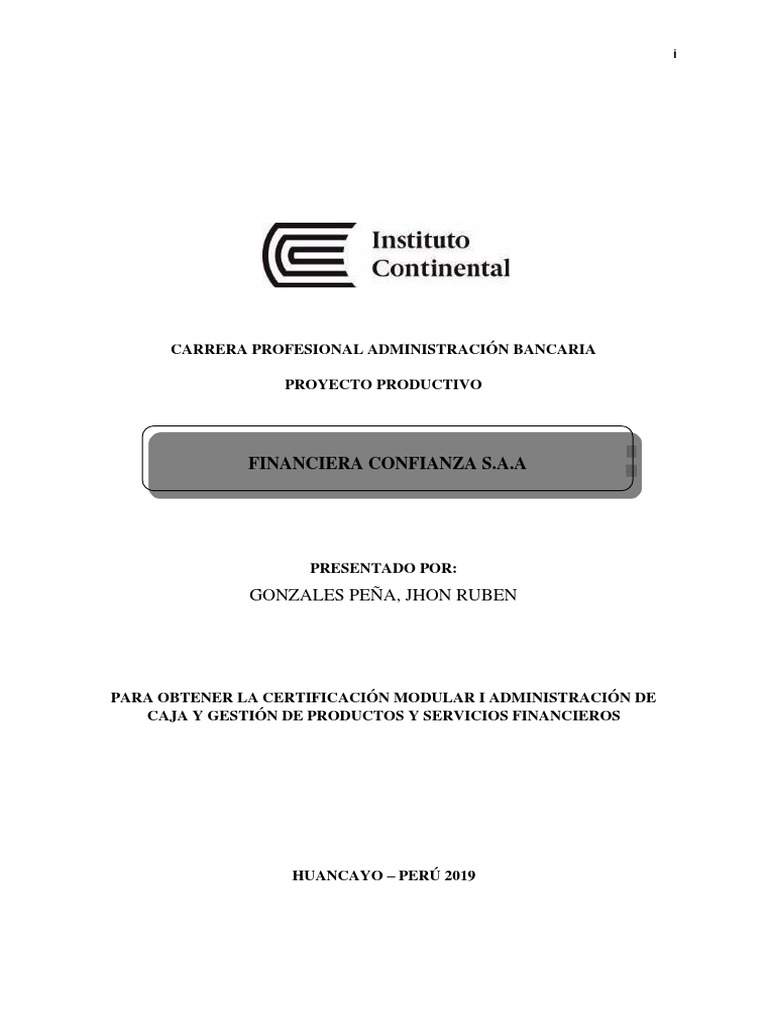 i

Instituto
Continental

CARRERA PROFESIONAL ADMINISTRACIÓN BANCARIA

PROYECTO PRODUCTIVO

FINANCIERA CONFIANZA S.A.A

PRESENTADO POR:
GONZALES PEÑA, JHON RUBEN

PARA OBTENER LA CERTIFICACIÓN MODULAR I ADMINISTRACIÓN DE CAJA Y GESTIÓN DE PRODUCTOS Y SERVICIOS FINANCIEROS

HUANCAYO – PERÚ 2019